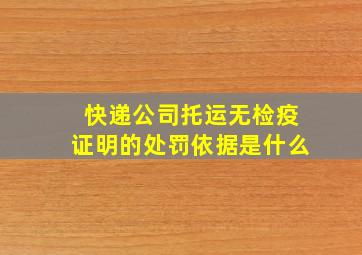 快递公司托运无检疫证明的处罚依据是什么